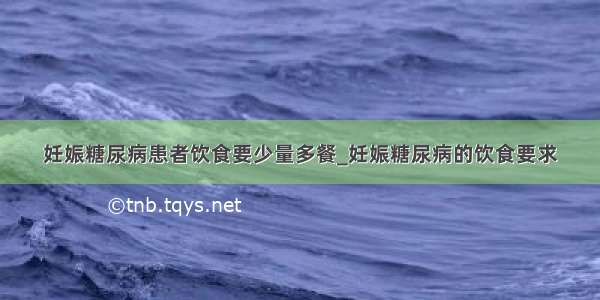 妊娠糖尿病患者饮食要少量多餐_妊娠糖尿病的饮食要求

©tnb.tqys.net